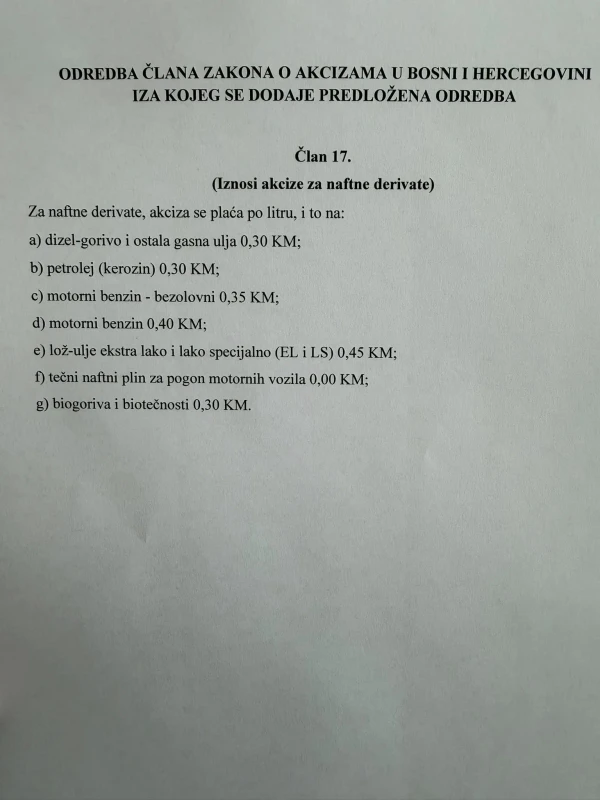 ODREDBA ČLANA ZAKONA O AKCIZAMA U BOSNI I HERCEGOVINI IZA KOJEG SE DODAJE PREDLOŽENA ODREDBA

Član 17.
(Iznosi akcize za naftne derivate)

Za naftne derivate, akciza se plaća po litru, i to na:

a) dizel-gorivo i ostala gasna ulja 0,30 KM;

b) petrolej (kerozin) 0,30 KM;

c) motorni benzin - bezolovni 0,35 KM;

d) motorni benzin 0,40 KM;

e) lož-ulje ekstra lako i lako specijalno (EL i LS) 0,45 KM;

f) tečni naftni plin za pogon motornih vozila 0,00 KM;

g) biogoriva i biotečnosti 0,30 KM.